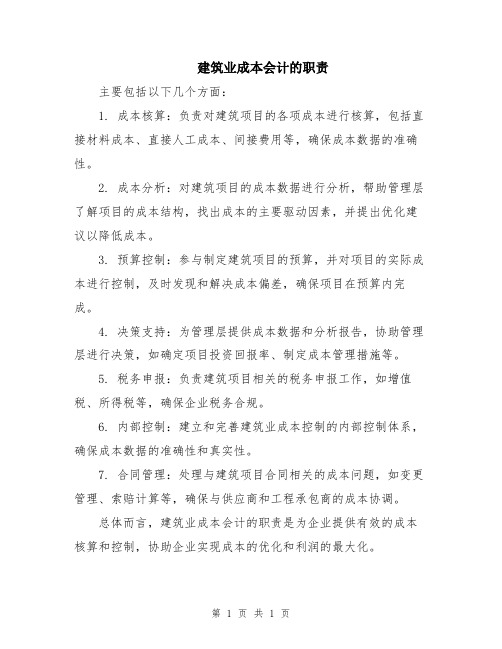 建筑业成本会计的职责

主要包括以下几个方面：

1. 成本核算：负责对建筑项目的各项成本进行核算，包括直接材料成本、直接人工成本、间接费用等，确保成本数据的准确性。

2. 成本分析：对建筑项目的成本数据进行分析，帮助管理层了解项目的成本结构，找出成本的主要驱动因素，并提出优化建议以降低成本。

3. 预算控制：参与制定建筑项目的预算，并对项目的实际成本进行控制，及时发现和解决成本偏差，确保项目在预算内完成。

4. 决策支持：为管理层提供成本数据和分析报告，协助管理层进行决策，如确定项目投资回报率、制定成本管理措施等。

5. 税务申报：负责建筑项目相关的税务申报工作，如增值税、所得税等，确保企业税务合规。

6. 内部控制：建立和完善建筑业成本控制的内部控制体系，确保成本数据的准确性和真实性。

7. 合同管理：处理与建筑项目合同相关的成本问题，如变更管理、索赔计算等，确保与供应商和工程承包商的成本协调。

总体而言，建筑业成本会计的职责是为企业提供有效的成本核算和控制，协助企业实现成本的优化和利润的最大化。

第 1 页 共 1 页